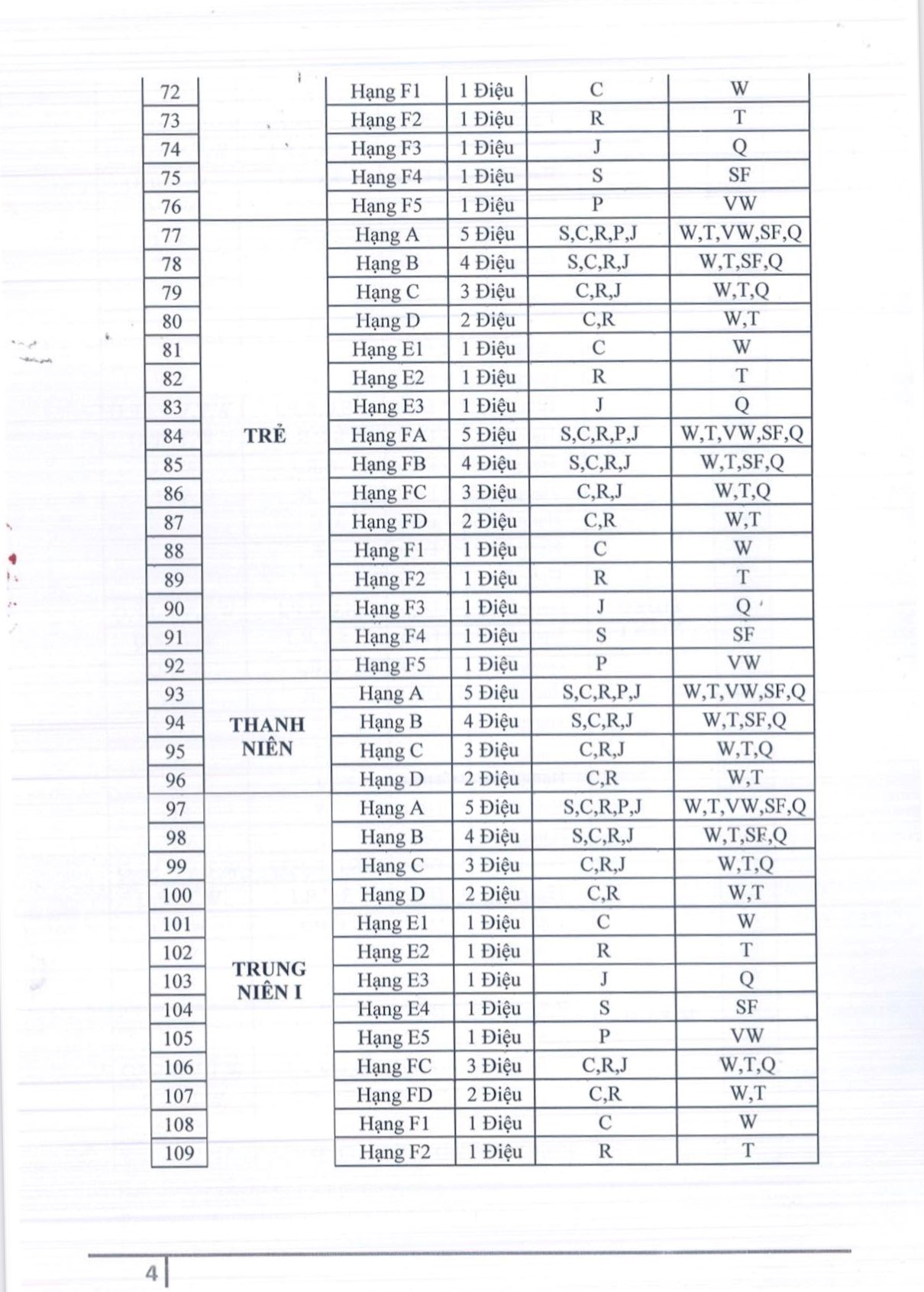 | 72 |  | Hạng F1 | 1 Điệu | C | W |
|---|---|---|---|---|---|
| 73 |  | Hạng F2 | 1 Điệu | R | T |
| 74 |  | Hạng F3 | 1 Điệu | J | Q |
| 75 |  | Hạng F4 | 1 Điệu | S | SF |
| 76 |  | Hạng F5 | 1 Điệu | P | VW |
| 77 | TRẺ | Hạng A | 5 Điệu | S,C,R,P,J | W,T,VW,SF,Q |
| 78 |  | Hạng B | 4 Điệu | S,C,R,J | W,T,SF,Q |
| 79 |  | Hạng C | 3 Điệu | C,R,J | W,T,Q |
| 80 |  | Hạng D | 2 Điệu | C,R | W,T |
| 81 |  | Hạng E1 | 1 Điệu | C | W |
| 82 |  | Hạng E2 | 1 Điệu | R | T |
| 83 |  | Hạng E3 | 1 Điệu | J | Q |
| 84 |  | Hạng FA | 5 Điệu | S,C,R,P,J | W,T,VW,SF,Q |
| 85 |  | Hạng FB | 4 Điệu | S,C,R,J | W,T,SF,Q |
| 86 |  | Hạng FC | 3 Điệu | C,R,J | W,T,Q |
| 87 |  | Hạng FD | 2 Điệu | C,R | W,T |
| 88 |  | Hạng F1 | 1 Điệu | C | W |
| 89 |  | Hạng F2 | 1 Điệu | R | T |
| 90 |  | Hạng F3 | 1 Điệu | J | Q |
| 91 |  | Hạng F4 | 1 Điệu | S | SF |
| 92 |  | Hạng F5 | 1 Điệu | P | VW |
| 93 | THANH NIÊN | Hạng A | 5 Điệu | S,C,R,P,J | W,T,VW,SF,Q |
| 94 |  | Hạng B | 4 Điệu | S,C,R,J | W,T,SF,Q |
| 95 |  | Hạng C | 3 Điệu | C,R,J | W,T,Q |
| 96 |  | Hạng D | 2 Điệu | C,R | W,T |
| 97 | TRUNG NIÊN I | Hạng A | 5 Điệu | S,C,R,P,J | W,T,VW,SF,Q |
| 98 |  | Hạng B | 4 Điệu | S,C,R,J | W,T,SF,Q |
| 99 |  | Hạng C | 3 Điệu | C,R,J | W,T,Q |
| 100 |  | Hạng D | 2 Điệu | C,R | W,T |
| 101 |  | Hạng E1 | 1 Điệu | C | W |
| 102 |  | Hạng E2 | 1 Điệu | R | T |
| 103 |  | Hạng E3 | 1 Điệu | J | Q |
| 104 |  | Hạng E4 | 1 Điệu | S | SF |
| 105 |  | Hạng E5 | 1 Điệu | P | VW |
| 106 |  | Hạng FC | 3 Điệu | C,R,J | W,T,Q |
| 107 |  | Hạng FD | 2 Điệu | C,R | W,T |
| 108 |  | Hạng F1 | 1 Điệu | C | W |
| 109 |  | Hạng F2 | 1 Điệu | R | T |

4